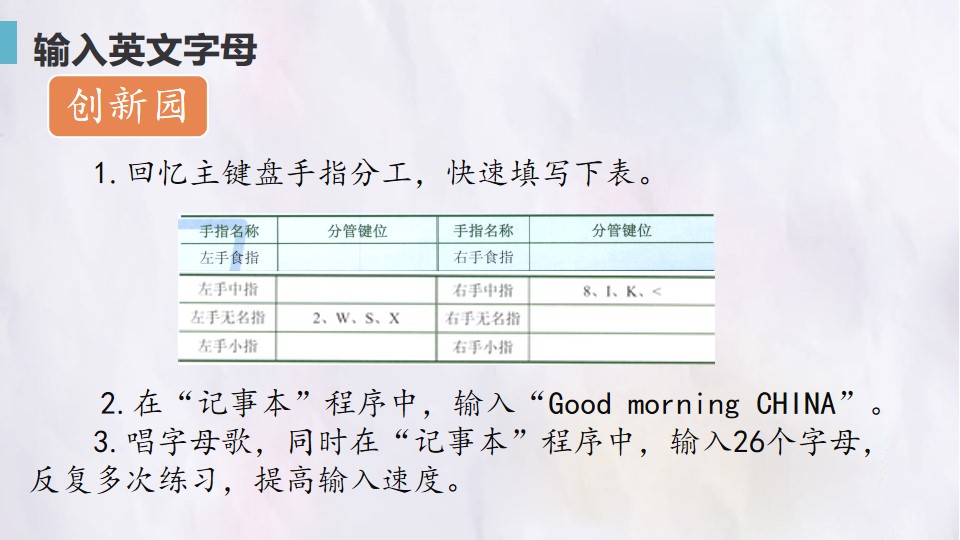 输入英文字母

创新园

1.回忆主键盘手指分工，快速填写下表。

| 手指名称 | 分管键位 | 手指名称 | 分管键位 |
|---|---|---|---|
| 左手食指 |  | 右手食指 |  |
| 左手中指 |  | 右手中指 | 8、I、K、< |
| 左手无名指 | 2、W、S、X | 右手无名指 |  |
| 左手小指 |  | 右手小指 |  |

2.在“记事本”程序中，输入“Good morning CHINA”。

3.唱字母歌，同时在“记事本”程序中，输入26个字母，反复多次练习，提高输入速度。